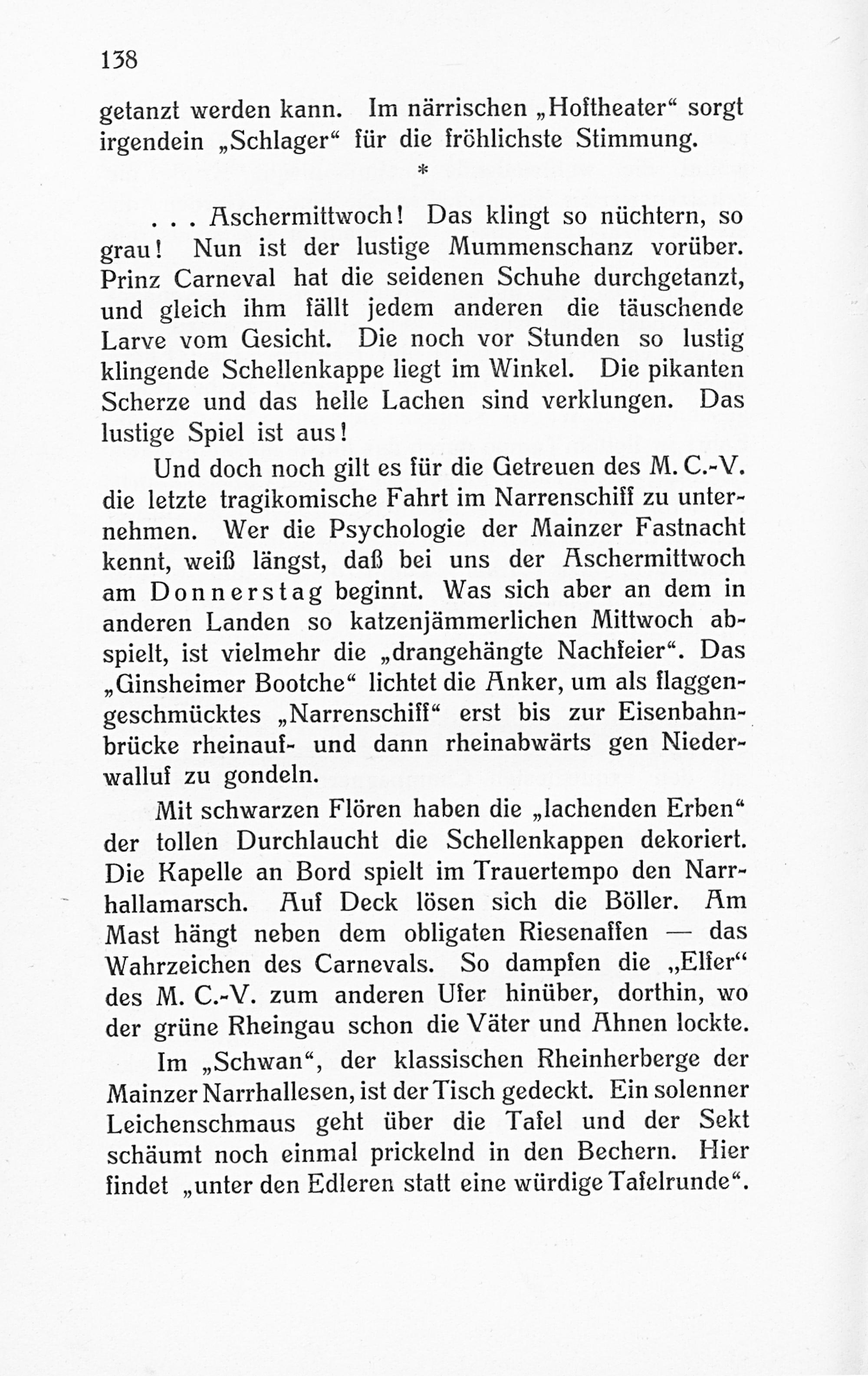 138

getanzt werden kann. Im närrischen „Hoftheater“ sorgt irgendein „Schlager“ für die fröhlichste Stimmung.

*

. . . Aschermittwoch! Das klingt so nüchtern, so grau! Nun ist der lustige Mummenschanz vorüber. Prinz Carneval hat die seidenen Schuhe durchgetanzt, und gleich ihm fällt jedem anderen die täuschende Larve vom Gesicht. Die noch vor Stunden so lustig klingende Schellenkappe liegt im Winkel. Die pikanten Scherze und das helle Lachen sind verklungen. Das lustige Spiel ist aus!

Und doch noch gilt es für die Getreuen des M. C.-V. die letzte tragikomische Fahrt im Narrenschiff zu unternehmen. Wer die Psychologie der Mainzer Fastnacht kennt, weiß längst, daß bei uns der Aschermittwoch am Donnerstag beginnt. Was sich aber an dem in anderen Landen so katzenjämmerlichen Mittwoch abspielt, ist vielmehr die „drangehängte Nachfeier“. Das „Ginsheimer Bootche“ lichtet die Anker, um als flaggengeschmücktes „Narrenschiff“ erst bis zur Eisenbahnbrücke rheinauf- und dann rheinabwärts gen Niederwalluf zu gondeln.

Mit schwarzen Flören haben die „lachenden Erben“ der tollen Durchlaucht die Schellenkappen dekoriert. Die Kapelle an Bord spielt im Trauertempo den Narrhallamarsch. Auf Deck lösen sich die Böller. Am Mast hängt neben dem obligaten Riesenaffen — das Wahrzeichen des Carnevals. So dampfen die „Elfer“ des M. C.-V. zum anderen Ufer hinüber, dorthin, wo der grüne Rheingau schon die Väter und Ahnen lockte.

Im „Schwan“, der klassischen Rheinherberge der Mainzer Narrhallesen, ist der Tisch gedeckt. Ein solenner Leichenschmaus geht über die Tafel und der Sekt schäumt noch einmal prickelnd in den Bechern. Hier findet „unter den Edleren statt eine würdige Tafelrunde“.